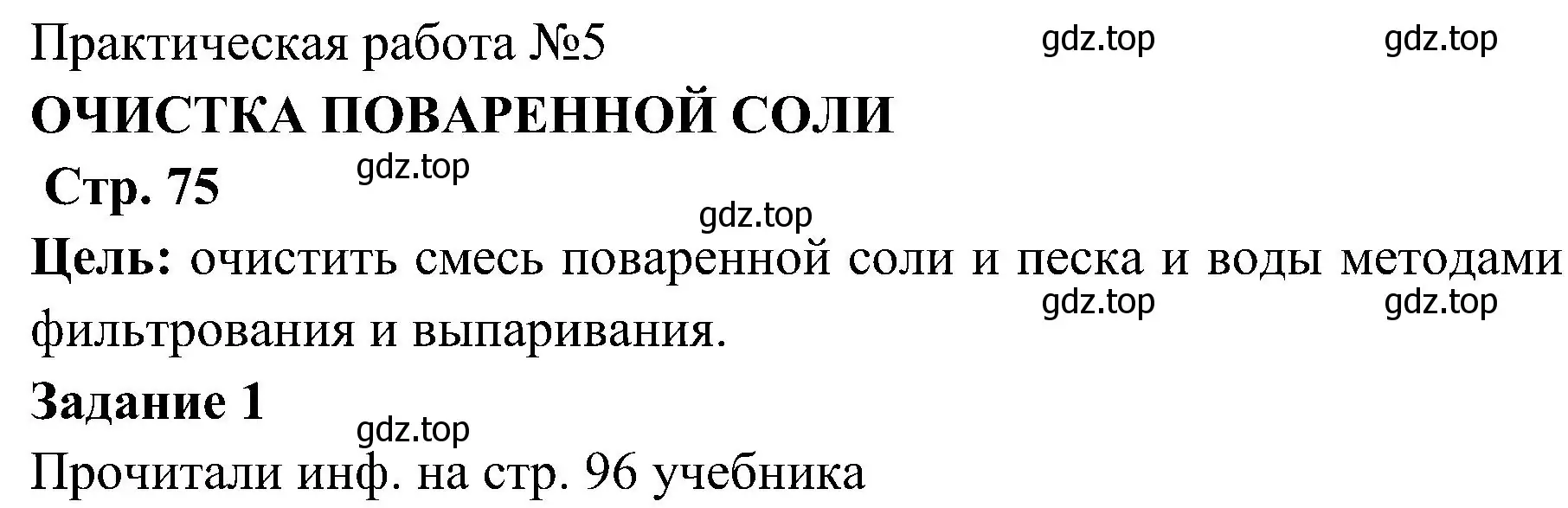 Практическая работа №5 gdz.top gdz.top

ОЧИСТКА ПОВАРЕННОЙ СОЛИ

Стр. 75 gdz.top

gdz.top

Цель: очистить смесь поваренной соли и песка и воды методами фильтрования и выпаривания. gdz.top gdz.top

Задание 1

gdz.top

Прочитали инф. на стр. 96 учебника